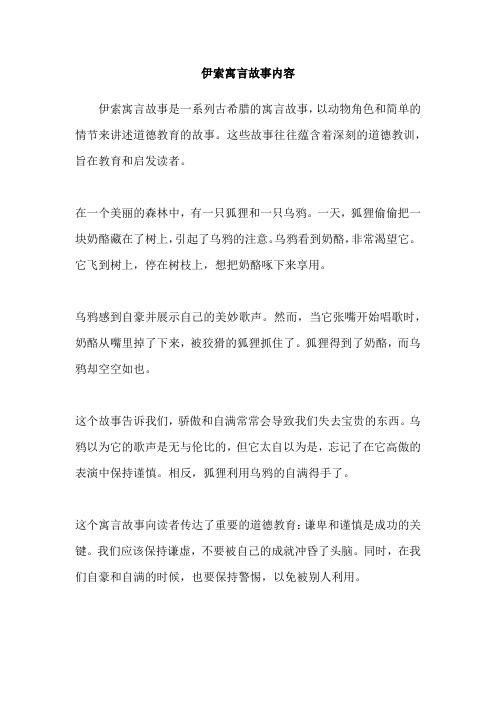 伊索寓言故事内容

伊索寓言故事是一系列古希腊的寓言故事，以动物角色和简单的情节来讲述道德教育的故事。这些故事往往蕴含着深刻的道德教训，旨在教育和启发读者。

在一个美丽的森林中，有一只狐狸和一只乌鸦。一天，狐狸偷偷把一块奶酪藏在了树上，引起了乌鸦的注意。乌鸦看到奶酪，非常渴望它。它飞到树上，停在树枝上，想把奶酪啄下来享用。

乌鸦感到自豪并展示自己的美妙歌声。然而，当它张嘴开始唱歌时，奶酪从嘴里掉了下来，被狡猾的狐狸抓住了。狐狸得到了奶酪，而乌鸦却空空如也。

这个故事告诉我们，骄傲和自满常常会导致我们失去宝贵的东西。乌鸦以为它的歌声是无与伦比的，但它太自以为是，忘记了在它高傲的表演中保持谨慎。相反，狐狸利用乌鸦的自满得手了。

这个寓言故事向读者传达了重要的道德教育：谦卑和谨慎是成功的关键。我们应该保持谦虚，不要被自己的成就冲昏了头脑。同时，在我们自豪和自满的时候，也要保持警惕，以免被别人利用。